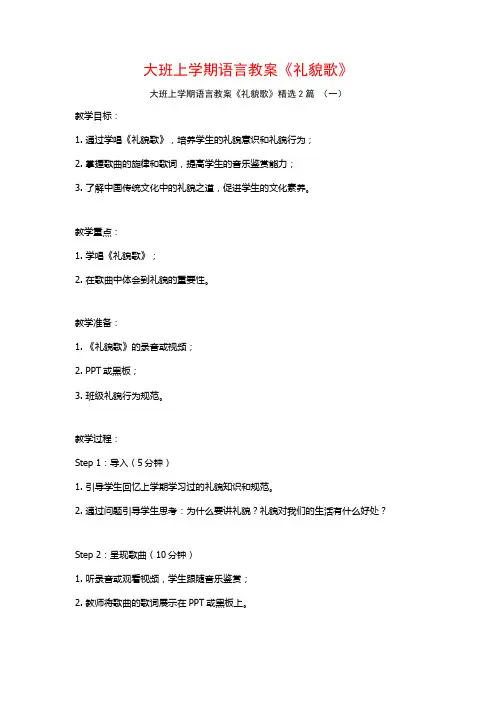 大班上学期语言教案《礼貌歌》

大班上学期语言教案《礼貌歌》精选2篇 （一）

教学目标：

1. 通过学唱《礼貌歌》，培养学生的礼貌意识和礼貌行为；

2. 掌握歌曲的旋律和歌词，提高学生的音乐鉴赏能力；

3. 了解中国传统文化中的礼貌之道，促进学生的文化素养。

教学重点：

1. 学唱《礼貌歌》；

2. 在歌曲中体会到礼貌的重要性。

教学准备：

1. 《礼貌歌》的录音或视频；

2. PPT或黑板；

3. 班级礼貌行为规范。

教学过程：

Step 1：导入（5分钟）

1. 引导学生回忆上学期学习过的礼貌知识和规范。

2. 通过问题引导学生思考：为什么要讲礼貌？礼貌对我们的生活有什么好处？

Step 2：呈现歌曲（10分钟）

1. 听录音或观看视频，学生跟随音乐鉴赏；

2. 教师将歌曲的歌词展示在PPT或黑板上。